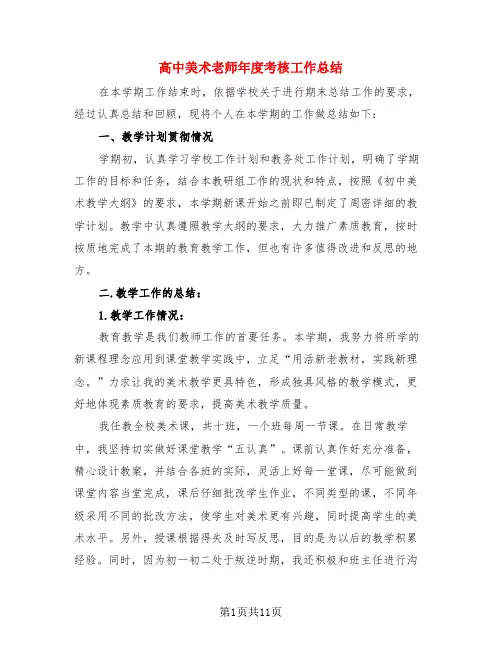 高中美术老师年度考核工作总结

在本学期工作结束时，依据学校关于进行期末总结工作的要求，经过认真总结和回顾，现将个人在本学期的工作做总结如下：

一、教学计划贯彻情况

学期初，认真学习学校工作计划和教务处工作计划，明确了学期工作的目标和任务，结合本教研组工作的现状和特点，按照《初中美术教学大纲》的要求，本学期新课开始之前即已制定了周密详细的教学计划。教学中认真遵照教学大纲的要求，大力推广素质教育，按时按质地完成了本期的教育教学工作，但也有许多值得改进和反思的地方。

二.教学工作的总结：

1.教学工作情况：

教育教学是我们教师工作的首要任务。本学期，我努力将所学的新课程理念应用到课堂教学实践中，立足“用活新老教材，实践新理念。”力求让我的美术教学更具特色，形成独具风格的教学模式，更好地体现素质教育的要求，提高美术教学质量。

我任教全校美术课，共十班，一个班每周一节课。在日常教学中，我坚持切实做好课堂教学“五认真”。课前认真作好充分准备，精心设计教案，并结合各班的实际，灵活上好每一堂课，尽可能做到课堂内容当堂完成，课后仔细批改学生作业，不同类型的课，不同年级采用不同的批改方法，使学生对美术更有兴趣，同时提高学生的美术水平。另外，授课根据得失及时写反思，目的是为以后的教学积累经验。同时，因为初一初二处于叛逆时期，我还积极和班主任进行沟

第1页共11页